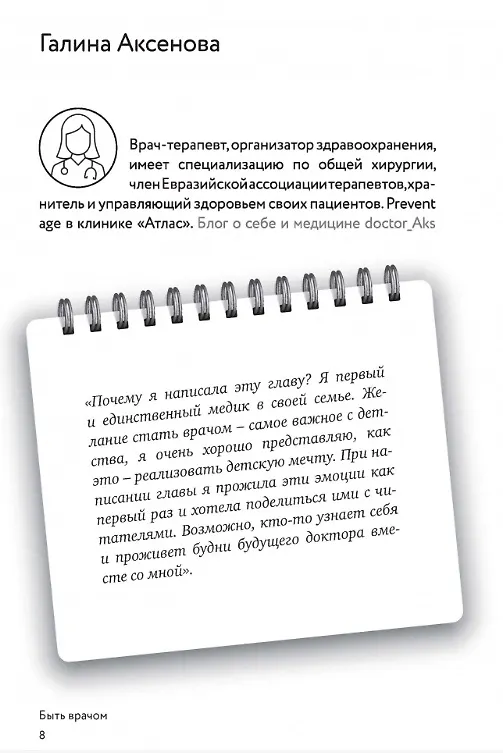 Галина Аксенова

Врач-терапевт, организатор здравоохранения, имеет специализацию по общей хирургии, член Евразийской ассоциации терапевтов, хранитель и управляющий здоровьем своих пациентов. Prevent age в клинике «Атлас». Блог о себе и медицине doctor_Aks

«Почему я написала эту главу? Я первый и единственный медик в своей семье. Желание стать врачом – самое важное с детства, я очень хорошо представляю, как это – реализовать детскую мечту. При написании главы я прожила эти эмоции как первый раз и хотела поделиться ими с читателями. Возможно, кто-то узнает себя и проживет будни будущего доктора вместе со мной».

Быть врачом
8